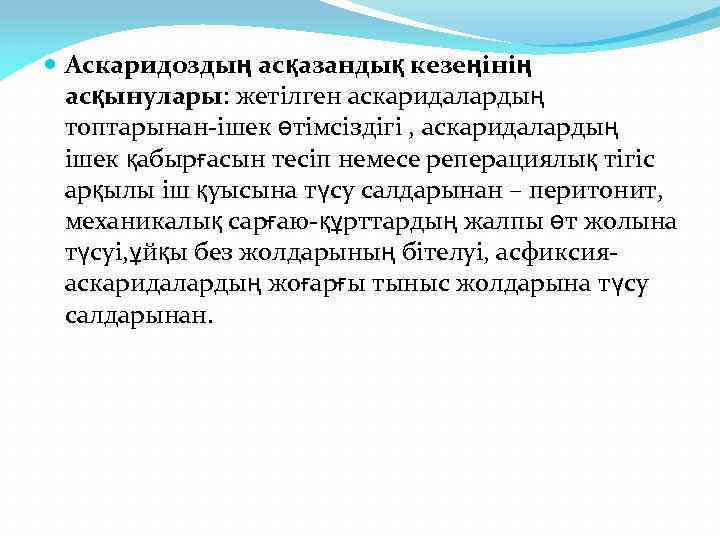 Аскаридоздың асқазандық кезеңінің асқынулары: жетілген аскаридалардың топтарынан-ішек өтімсіздігі , аскаридалардың ішек қабырғасын тесіп немесе реперациялық тігіс арқылы іш қуысына түсу салдарынан – перитонит, механикалық сарғаю-құрттардың жалпы өт жолына түсуі,ұйқы без жолдарының бітелуі, асфиксия-аскаридалардың жоғарғы тыныс жолдарына түсу салдарынан.